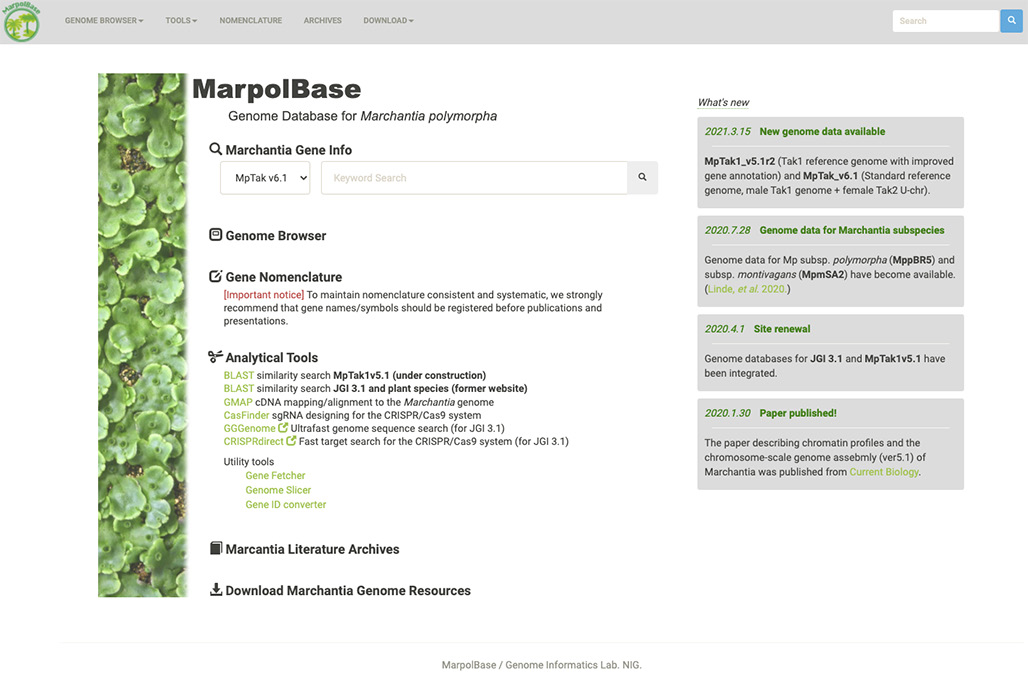 MarpolBase

GENOME BROWSER TOOLS NOMENCLATURE ARCHIVES DOWNLOAD

Search

MarpolBase

Genome Database for Marchantia polymorpha

Marchantia Gene Info

MpTak v6.1

Keyword Search

Genome Browser

Gene Nomenclature

[Important notice] To maintain nomenclature consistent and systematic, we strongly recommend that gene names/symbols should be registered before publications and presentations.

Analytical Tools

BLAST similarity search MpTak1v5.1 (under construction)
BLAST similarity search JGI 3.1 and plant species (former website)
GMAP cDNA mapping/alignment to the Marchantia genome
CasFinder sgRNA designing for the CRISPR/Cas9 system
GGGenome Ultrafast genome sequence search (for JGI 3.1)
CRISPRdirect Fast target search for the CRISPR/Cas9 system (for JGI 3.1)

Utility tools
Gene Fetcher
Genome Slicer
Gene ID converter

Marcantia Literature Archives

Download Marchantia Genome Resources

What's new

2021.3.15 New genome data available

MpTak1_v5.1r2 (Tak1 reference genome with improved gene annotation) and MpTak_v6.1 (Standard reference genome, male Tak1 genome + female Tak2 U-chr).

2020.7.28 Genome data for Marchantia subspecies

Genome data for Mp subsp. polymorpha (MppBR5) and subsp. montivagans (MpmSA2) have become available. (Linde, et al. 2020.)

2020.4.1 Site renewal

Genome databases for JGI 3.1 and MpTak1v5.1 have been integrated.

2020.1.30 Paper published!

The paper describing chromatin profiles and the chromosome-scale genome assebmly (ver5.1) of Marchantia was published from Current Biology.

MarpolBase / Genome Informatics Lab. NIG.